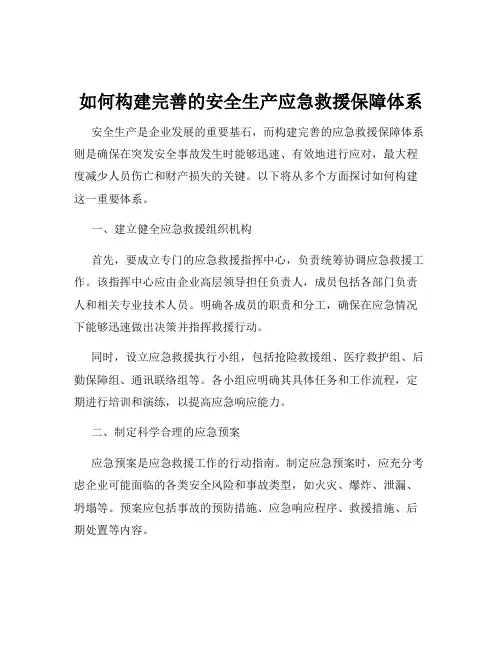 如何构建完善的安全生产应急救援保障体系

安全生产是企业发展的重要基石，而构建完善的应急救援保障体系则是确保在突发安全事故发生时能够迅速、有效地进行应对，最大程度减少人员伤亡和财产损失的关键。以下将从多个方面探讨如何构建这一重要体系。

一、建立健全应急救援组织机构

首先，要成立专门的应急救援指挥中心，负责统筹协调应急救援工作。该指挥中心应由企业高层领导担任负责人，成员包括各部门负责人和相关专业技术人员。明确各成员的职责和分工，确保在应急情况下能够迅速做出决策并指挥救援行动。

同时，设立应急救援执行小组，包括抢险救援组、医疗救护组、后勤保障组、通讯联络组等。各小组应明确其具体任务和工作流程，定期进行培训和演练，以提高应急响应能力。

二、制定科学合理的应急预案

应急预案是应急救援工作的行动指南。制定应急预案时，应充分考虑企业可能面临的各类安全风险和事故类型，如火灾、爆炸、泄漏、坍塌等。预案应包括事故的预防措施、应急响应程序、救援措施、后期处置等内容。